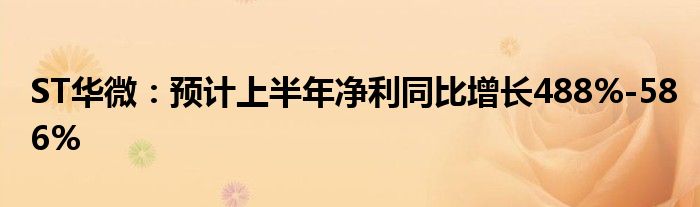 ST华微：预计上半年净利同比增长488%-586%